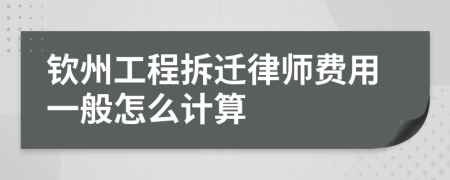 钦州工程拆迁律师费用一般怎么计算